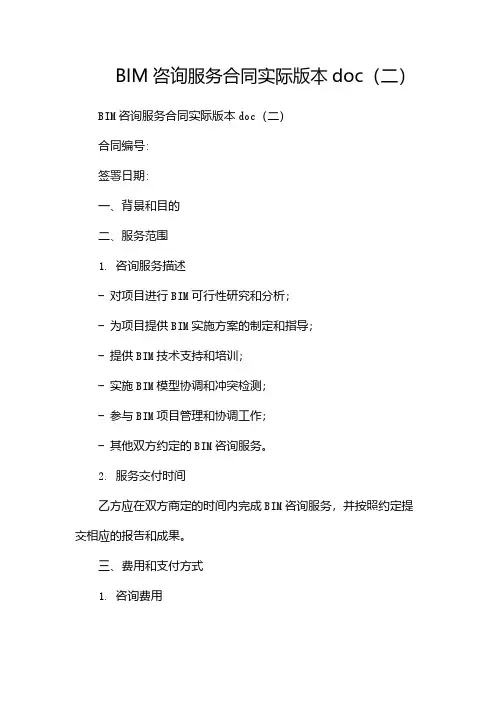 BIM 咨询服务合同实际版本 doc（二）

BIM 咨询服务合同实际版本 doc（二）

合同编号:

签署日期:

一、背景和目的

二、服务范围

1. 咨询服务描述

- 对项目进行 BIM 可行性研究和分析;

- 为项目提供 BIM 实施方案的制定和指导;

- 提供 BIM 技术支持和培训;

- 实施 BIM 模型协调和冲突检测;

- 参与 BIM 项目管理和协调工作;

- 其他双方约定的 BIM 咨询服务。

2. 服务交付时间

乙方应在双方商定的时间内完成 BIM 咨询服务，并按照约定提交相应的报告和成果。

三、费用和支付方式

1. 咨询费用